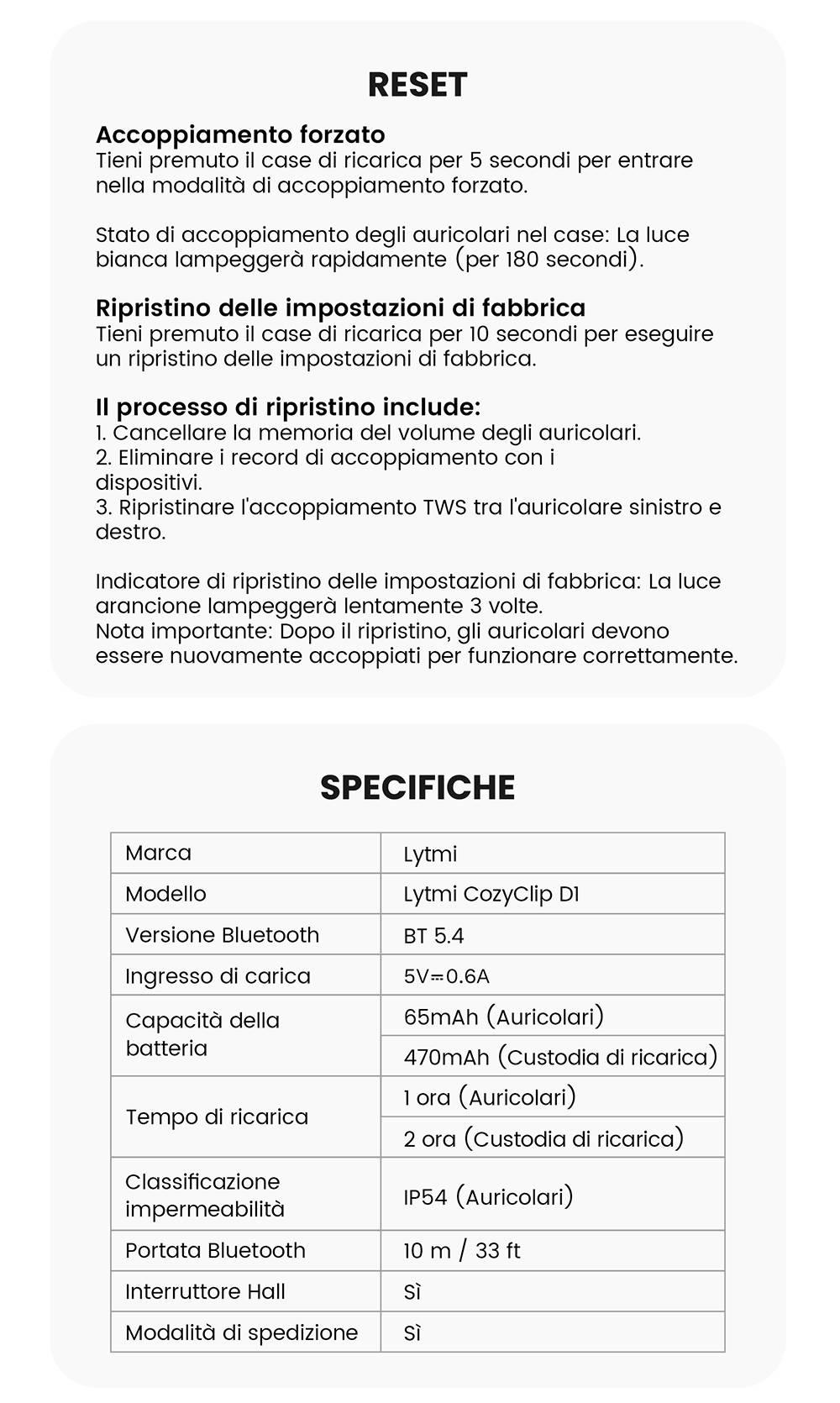 RESET

Accoppiamento forzato
Tieni premuto il case di ricarica per 5 secondi per entrare nella modalità di accoppiamento forzato.

Stato di accoppiamento degli auricolari nel case: La luce bianca lampeggerà rapidamente (per 180 secondi).

Ripristino delle impostazioni di fabbrica
Tieni premuto il case di ricarica per 10 secondi per eseguire un ripristino delle impostazioni di fabbrica.

Il processo di ripristino include:
1. Cancellare la memoria del volume degli auricolari.
2. Eliminare i record di accoppiamento con i dispositivi.
3. Ripristinare l'accoppiamento TWS tra l'auricolare sinistro e destro.

Indicatore di ripristino delle impostazioni di fabbrica: La luce arancione lampeggerà lentamente 3 volte.
Nota importante: Dopo il ripristino, gli auricolari devono essere nuovamente accoppiati per funzionare correttamente.

SPECIFICHE

| Marca | Lytmi |
|---|---|
| Modello | Lytmi CozyClip D1 |
| Versione Bluetooth | BT 5.4 |
| Ingresso di carica | 5V⎓0.6A |
| Capacità della batteria | 65mAh (Auricolari) |
| | 470mAh (Custodia di ricarica) |
| Tempo di ricarica | 1 ora (Auricolari) |
| | 2 ora (Custodia di ricarica) |
| Classificazione impermeabilità | IP54 (Auricolari) |
| Portata Bluetooth | 10 m / 33 ft |
| Interruttore Hall | Sì |
| Modalità di spedizione | Sì |